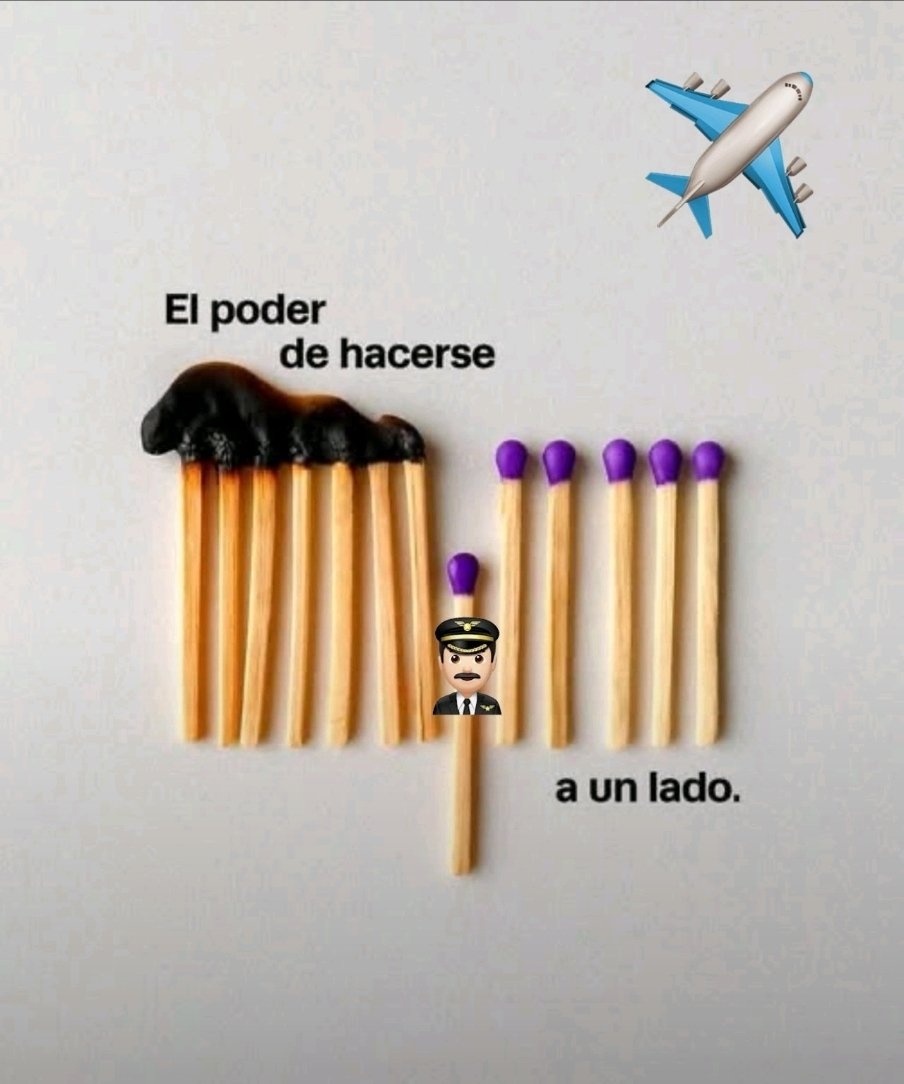 El poder
de hacerse

a un lado.